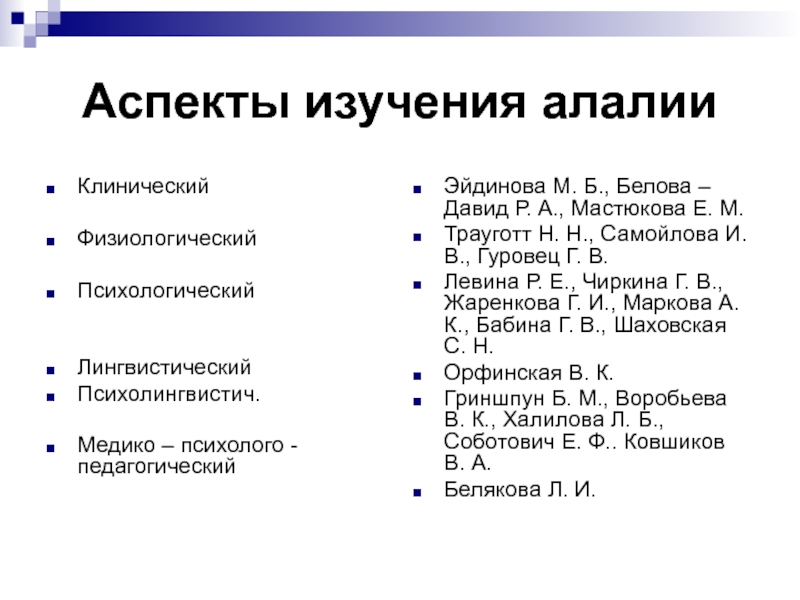 Аспекты изучения алалии

Клинический

Физиологический

Психологический

Лингвистический

Психолингвистич.

Медико – психолого - педагогический

Эйдинова М. Б., Белова – Давид Р. А., Мастюкова Е. М.

Трауготт Н. Н., Самойлова И. В., Гуровец Г. В.

Левина Р. Е., Чиркина Г. В., Жаренкова Г. И., Маркова А. К., Бабина Г. В., Шаховская С. Н.

Орфинская В. К.

Гриншпун Б. М., Воробьева В. К., Халилова Л. Б., Соботович Е. Ф.. Ковшиков В. А.

Белякова Л. И.